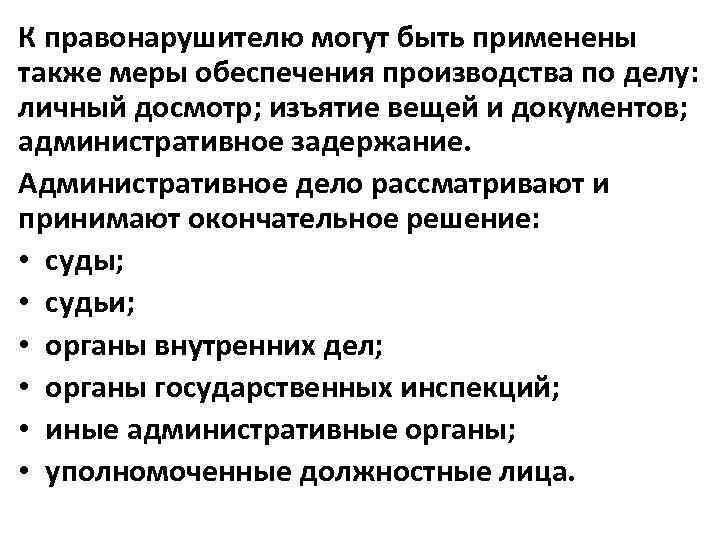 К правонарушителю могут быть применены также меры обеспечения производства по делу: личный досмотр; изъятие вещей и документов; административное задержание.

Административное дело рассматривают и принимают окончательное решение:

• суды;
• судьи;
• органы внутренних дел;
• органы государственных инспекций;
• иные административные органы;
• уполномоченные должностные лица.